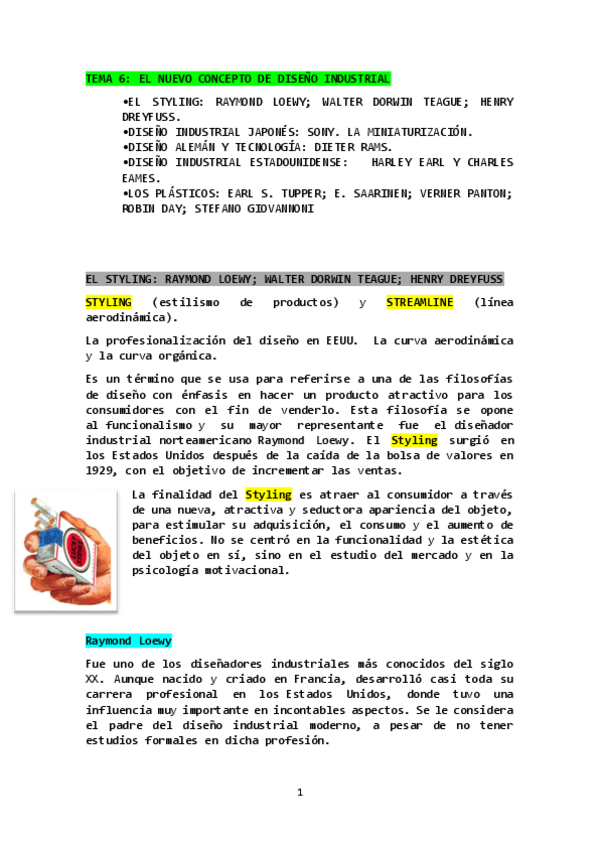 TEMA 6: EL NUEVO CONCEPTO DE DISEÑO INDUSTRIAL

•EL STYLING: RAYMOND LOEWY; WALTER DORWIN TEAGUE; HENRY DREYFUSS.
•DISEÑO INDUSTRIAL JAPONÉS: SONY. LA MINIATURIZACIÓN.
•DISEÑO ALEMÁN Y TECNOLOGÍA: DIETER RAMS.
•DISEÑO INDUSTRIAL ESTADOUNIDENSE: HARLEY EARL Y CHARLES EAMES.
•LOS PLÁSTICOS: EARL S. TUPPER; E. SAARINEN; VERNER PANTON; ROBIN DAY; STEFANO GIOVANNONI

EL STYLING: RAYMOND LOEWY; WALTER DORWIN TEAGUE; HENRY DREYFUSS

STYLING (estilismo de productos) y STREAMLINE (línea aerodinámica).

La profesionalización del diseño en EEUU. La curva aerodinámica y la curva orgánica.

Es un término que se usa para referirse a una de las filosofías de diseño con énfasis en hacer un producto atractivo para los consumidores con el fin de venderlo. Esta filosofía se opone al funcionalismo y su mayor representante fue el diseñador industrial norteamericano Raymond Loewy. El Styling surgió en los Estados Unidos después de la caída de la bolsa de valores en 1929, con el objetivo de incrementar las ventas.

La finalidad del Styling es atraer al consumidor a través de una nueva, atractiva y seductora apariencia del objeto, para estimular su adquisición, el consumo y el aumento de beneficios. No se centró en la funcionalidad y la estética del objeto en sí, sino en el estudio del mercado y en la psicología motivacional.

Raymond Loewy

Fue uno de los diseñadores industriales más conocidos del siglo XX. Aunque nacido y criado en Francia, desarrolló casi toda su carrera profesional en los Estados Unidos, donde tuvo una influencia muy importante en incontables aspectos. Se le considera el padre del diseño industrial moderno, a pesar de no tener estudios formales en dicha profesión.

1